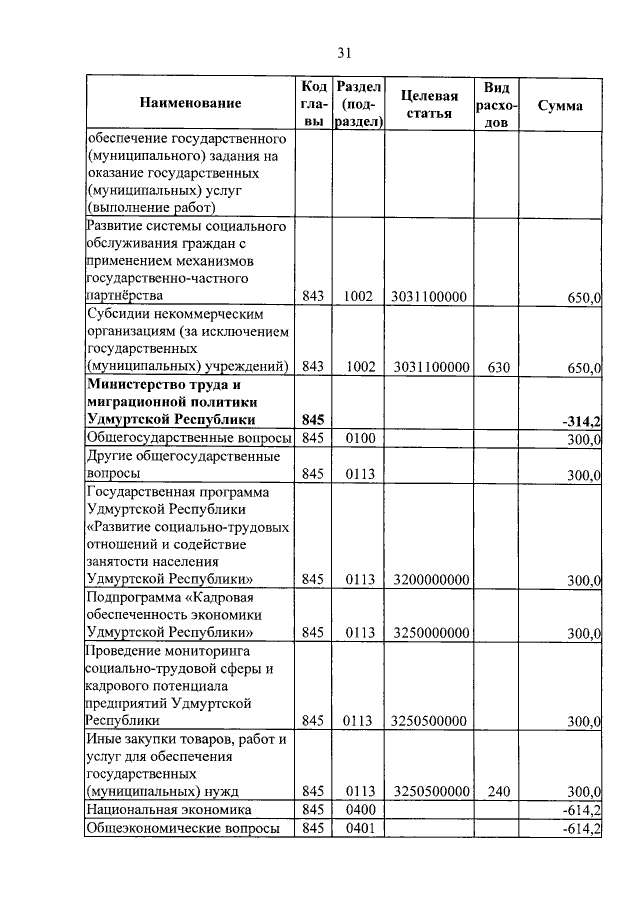 31

| Наименование | Код главы | Раздел (подраздел) | Целевая статья | Вид расходов | Сумма |
|---|---|---|---|---|---|
| обеспечение государственного (муниципального) задания на оказание государственных (муниципальных) услуг (выполнение работ) | | | | | |
| Развитие системы социального обслуживания граждан с применением механизмов государственно-частного партнёрства | 843 | 1002 | 3031100000 | | 650,0 |
| Субсидии некоммерческим организациям (за исключением государственных (муниципальных) учреждений) | 843 | 1002 | 3031100000 | 630 | 650,0 |
| **Министерство труда и миграционной политики Удмуртской Республики** | **845** | | | | **-314,2** |
| Общегосударственные вопросы | 845 | 0100 | | | 300,0 |
| Другие общегосударственные вопросы | 845 | 0113 | | | 300,0 |
| Государственная программа Удмуртской Республики «Развитие социально-трудовых отношений и содействие занятости населения Удмуртской Республики» | 845 | 0113 | 3200000000 | | 300,0 |
| Подпрограмма «Кадровая обеспеченность экономики Удмуртской Республики» | 845 | 0113 | 3250000000 | | 300,0 |
| Проведение мониторинга социально-трудовой сферы и кадрового потенциала предприятий Удмуртской Республики | 845 | 0113 | 3250500000 | | 300,0 |
| Иные закупки товаров, работ и услуг для обеспечения государственных (муниципальных) нужд | 845 | 0113 | 3250500000 | 240 | 300,0 |
| Национальная экономика | 845 | 0400 | | | -614,2 |
| Общеэкономические вопросы | 845 | 0401 | | | -614,2 |